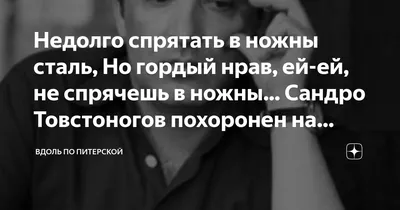 Недолго спрятать в ножны сталь, Но гордый нрав, ей-ей, не спрячешь в ножны... Сандро Товстоногов похоронен на...

ВДОЛЬ ПО ПИТЕРСКОЙ